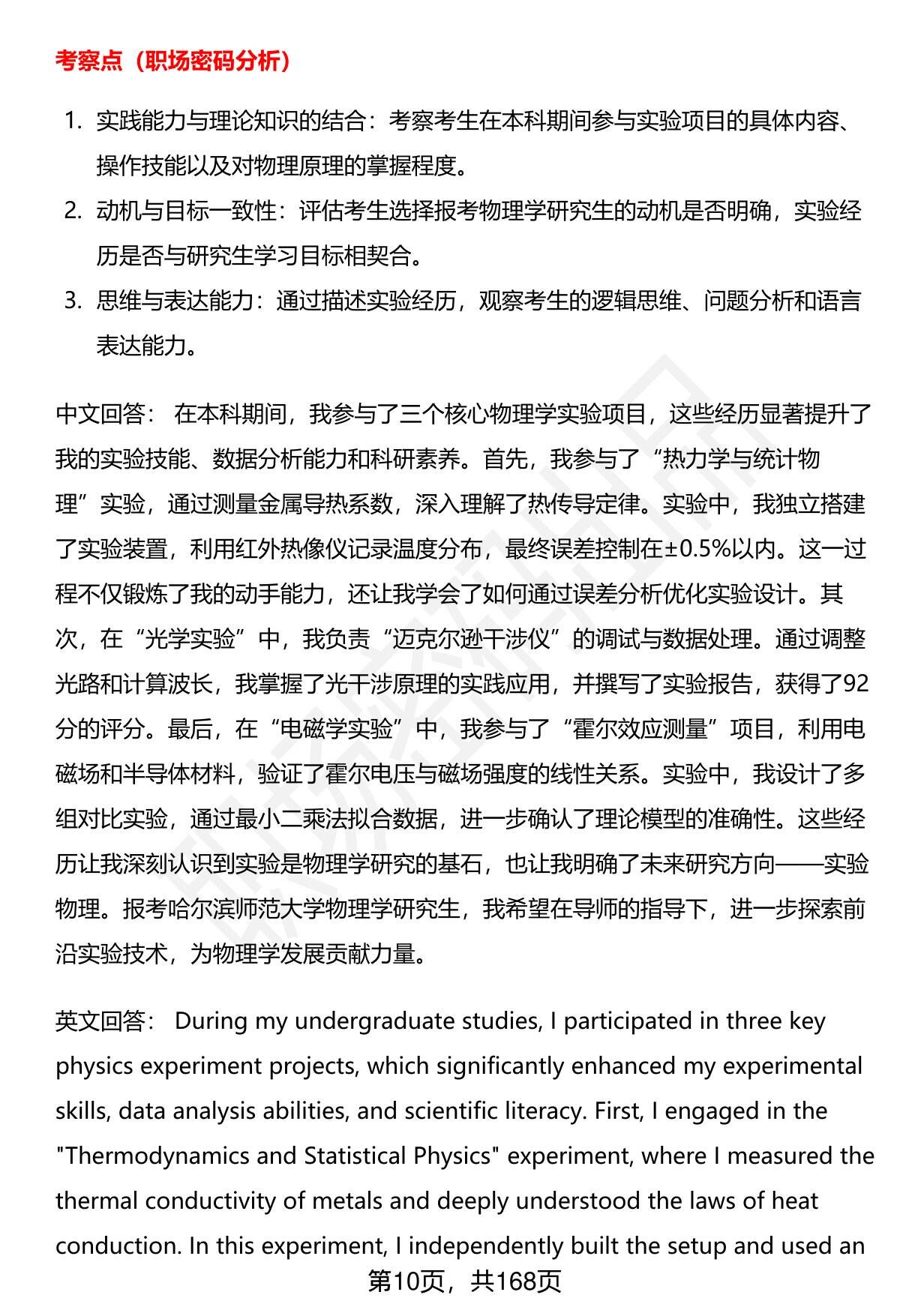 考察点（职场密码分析）

1. 实践能力与理论知识的结合：考察考生在本科期间参与实验项目的具体内容、操作技能以及对物理原理的掌握程度。
2. 动机与目标一致性：评估考生选择报考物理学研究生的动机是否明确，实验经历是否与研究生学习目标相契合。
3. 思维与表达能力：通过描述实验经历，观察考生的逻辑思维、问题分析和语言表达能力。

中文回答： 在本科期间，我参与了三个核心物理学实验项目，这些经历显著提升了我的实验技能、数据分析能力和科研素养。首先，我参与了“热力学与统计物理”实验，通过测量金属导热系数，深入理解了热传导定律。实验中，我独立搭建了实验装置，利用红外热像仪记录温度分布，最终误差控制在±0.5%以内。这一过程不仅锻炼了我的动手能力，还让我学会了如何通过误差分析优化实验设计。其次，在“光学实验”中，我负责“迈克尔逊干涉仪”的调试与数据处理。通过调整光路和计算波长，我掌握了光干涉原理的实践应用，并撰写了实验报告，获得了92分的评分。最后，在“电磁学实验”中，我参与了“霍尔效应测量”项目，利用电磁场和半导体材料，验证了霍尔电压与磁场强度的线性关系。实验中，我设计了多组对比实验，通过最小二乘法拟合数据，进一步确认了理论模型的准确性。这些经历让我深刻认识到实验是物理学研究的基石，也让我明确了未来研究方向——实验物理。报考哈尔滨师范大学物理学研究生，我希望在导师的指导下，进一步探索前沿实验技术，为物理学发展贡献力量。

英文回答： During my undergraduate studies, I participated in three key physics experiment projects, which significantly enhanced my experimental skills, data analysis abilities, and scientific literacy. First, I engaged in the "Thermodynamics and Statistical Physics" experiment, where I measured the thermal conductivity of metals and deeply understood the laws of heat conduction. In this experiment, I independently built the setup and used an

第10页，共168页